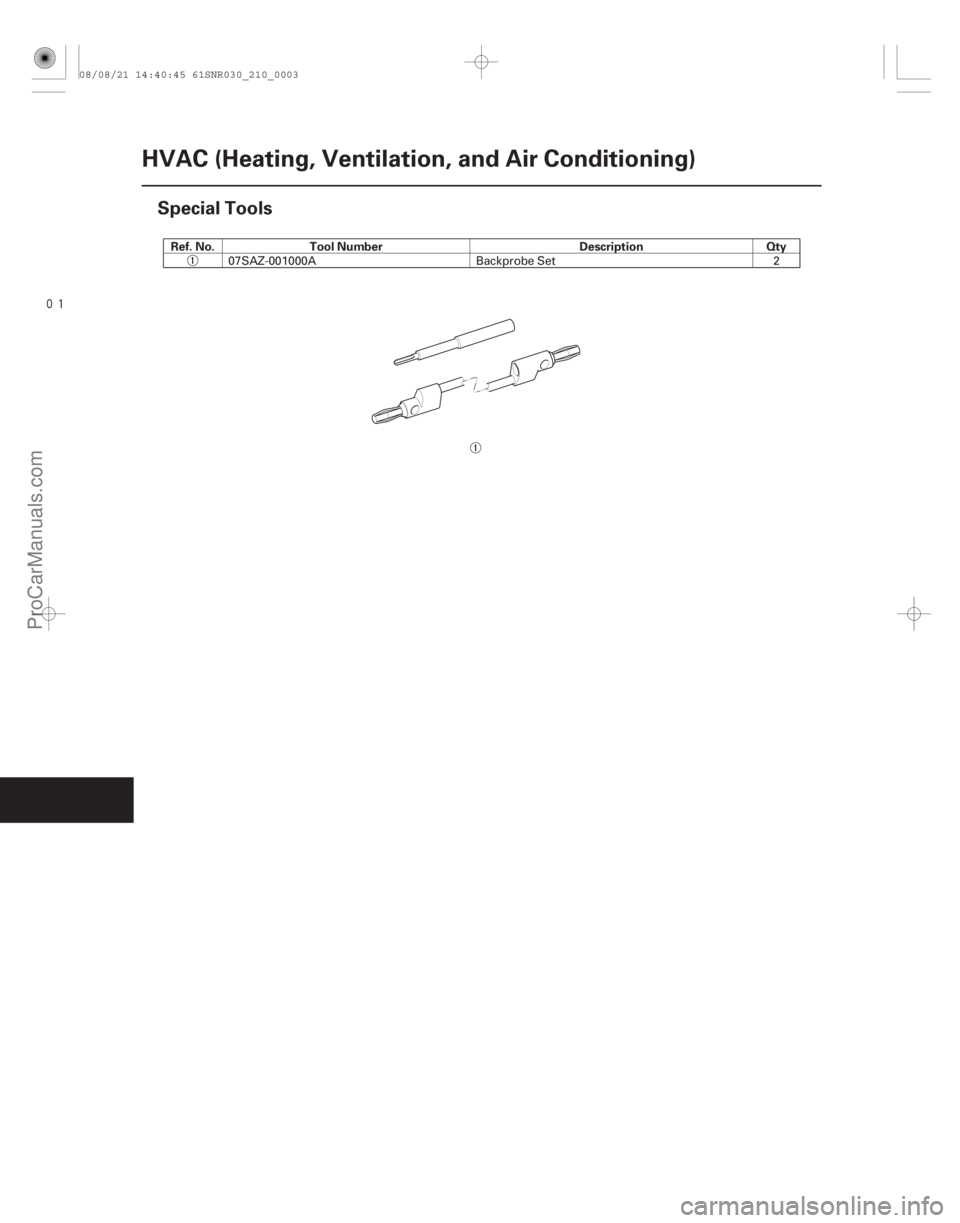 08/08/21 14:40:45 61SNR030_210_0003

HVAC (Heating, Ventilation, and Air Conditioning)

Special Tools

| Ref. No. | Tool Number | Description | Qty |
|---|---|---|---|
| ① | 07SAZ-001000A | Backprobe Set | 2 |

0 1

①

ProCarManuals.com

carmanualsonline.info